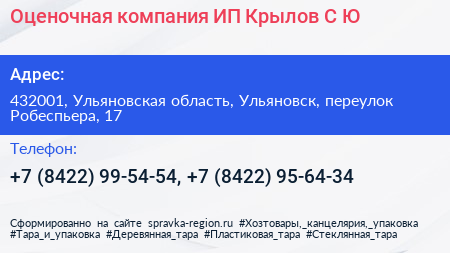 Оценочная компания ИП Крылов С Ю

Адрес:

432001, Ульяновская область, Ульяновск, переулок Робеспьера, 17

Телефон:

+7 (8422) 99-54-54, +7 (8422) 95-64-34

Сформированно на сайте spravka-region.ru #Хозтовары,_канцелярия,_упаковка #Тара_и_упаковка #Деревянная_тара #Пластиковая_тара #Стеклянная_тара